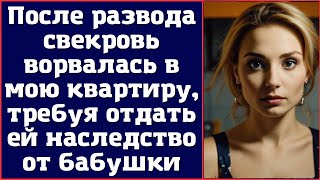 После развода свекровь ворвалась в мою квартиру, требуя отдать ей наследство от бабушки